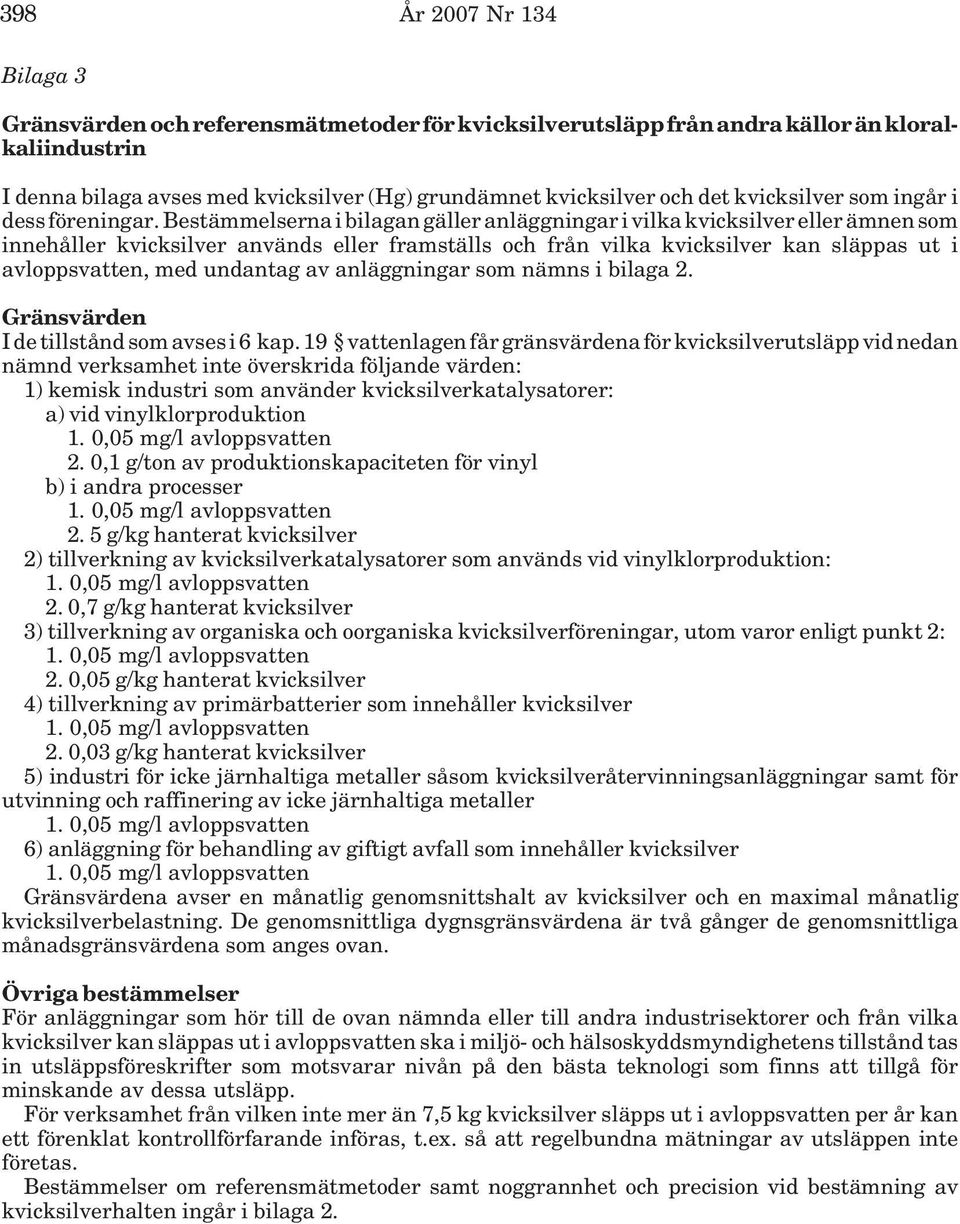 398 År 2007 Nr 134

Bilaga 3

Gränsvärden och referensmätmetoder för kvicksilverutsläpp från andra källor än kloralkaliindustrin

I denna bilaga avses med kvicksilver (Hg) grundämnet kvicksilver och det kvicksilver som ingår i dess föreningar. Bestämmelserna i bilagan gäller anläggningar i vilka kvicksilver eller ämnen som innehåller kvicksilver används eller framställs och från vilka kvicksilver kan släppas ut i avloppsvatten, med undantag av anläggningar som nämns i bilaga 2.

Gränsvärden
I de tillstånd som avses i 6 kap. 19 § vattenlagen får gränsvärdena för kvicksilverutsläpp vid nedan nämnd verksamhet inte överskrida följande värden:
1) kemisk industri som använder kvicksilverkatalysatorer:
a) vid vinylklorproduktion
1. 0,05 mg/l avloppsvatten
2. 0,1 g/ton av produktionskapaciteten för vinyl
b) i andra processer
1. 0,05 mg/l avloppsvatten
2. 5 g/kg hanterat kvicksilver
2) tillverkning av kvicksilverkatalysatorer som används vid vinylklorproduktion:
1. 0,05 mg/l avloppsvatten
2. 0,7 g/kg hanterat kvicksilver
3) tillverkning av organiska och oorganiska kvicksilverföreningar, utom varor enligt punkt 2:
1. 0,05 mg/l avloppsvatten
2. 0,05 g/kg hanterat kvicksilver
4) tillverkning av primärbatterier som innehåller kvicksilver
1. 0,05 mg/l avloppsvatten
2. 0,03 g/kg hanterat kvicksilver
5) industri för icke järnhaltiga metaller såsom kvicksilveråtervinningsanläggningar samt för utvinning och raffinering av icke järnhaltiga metaller
1. 0,05 mg/l avloppsvatten
6) anläggning för behandling av giftigt avfall som innehåller kvicksilver
1. 0,05 mg/l avloppsvatten
Gränsvärdena avser en månatlig genomsnittshalt av kvicksilver och en maximal månatlig kvicksilverbelastning. De genomsnittliga dygnsgränsvärdena är två gånger de genomsnittliga månadsgränsvärdena som anges ovan.

Övriga bestämmelser
För anläggningar som hör till de ovan nämnda eller till andra industrisektorer och från vilka kvicksilver kan släppas ut i avloppsvatten ska i miljö- och hälsoskyddsmyndighetens tillstånd tas in utsläppsföreskrifter som motsvarar nivån på den bästa teknologi som finns att tillgå för minskande av dessa utsläpp.
För verksamhet från vilken inte mer än 7,5 kg kvicksilver släpps ut i avloppsvatten per år kan ett förenklat kontrollförfarande införas, t.ex. så att regelbundna mätningar av utsläppen inte företas.
Bestämmelser om referensmätmetoder samt noggrannhet och precision vid bestämning av kvicksilverhalten ingår i bilaga 2.